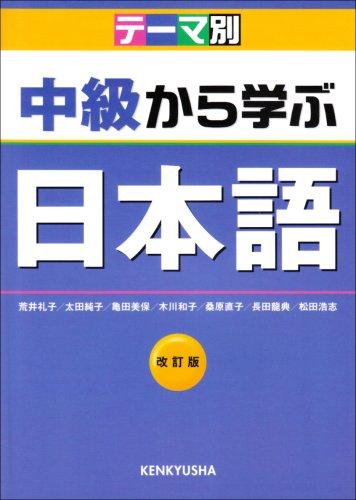 テーマ別

中級から学ぶ

日本語

荒井礼子／太田純子／亀田美保／木川和子／桑原直子／長田龍典／松田浩志

改訂版

KENKYUSHA